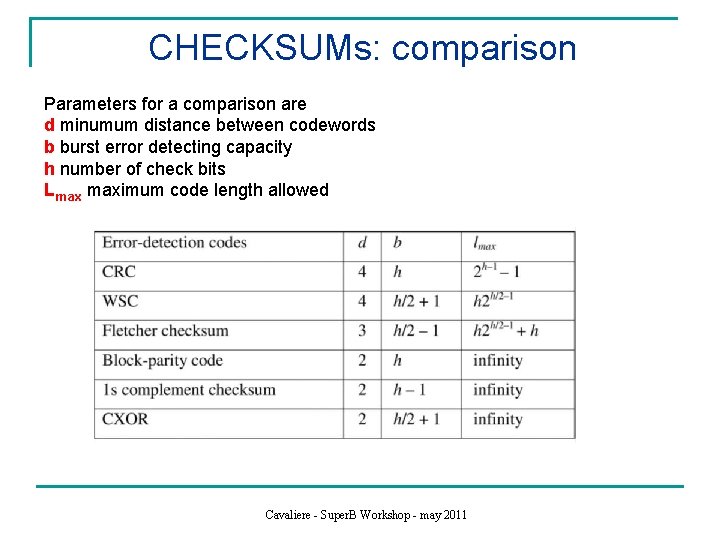 CHECKSUMs: comparison

Parameters for a comparison are
d minumum distance between codewords
b burst error detecting capacity
h number of check bits
$L_{max}$ maximum code length allowed

| Error-detection codes | $d$ | $b$ | $l_{max}$ |
|---|---|---|---|
| CRC | 4 | $h$ | $2^{h-1}-1$ |
| WSC | 4 | $h/2+1$ | $h2^{h/2-1}$ |
| Fletcher checksum | 3 | $h/2-1$ | $h2^{h/2-1}+h$ |
| Block-parity code | 2 | $h$ | infinity |
| 1s complement checksum | 2 | $h-1$ | infinity |
| CXOR | 2 | $h/2+1$ | infinity |

Cavaliere - SuperB Workshop - may 2011